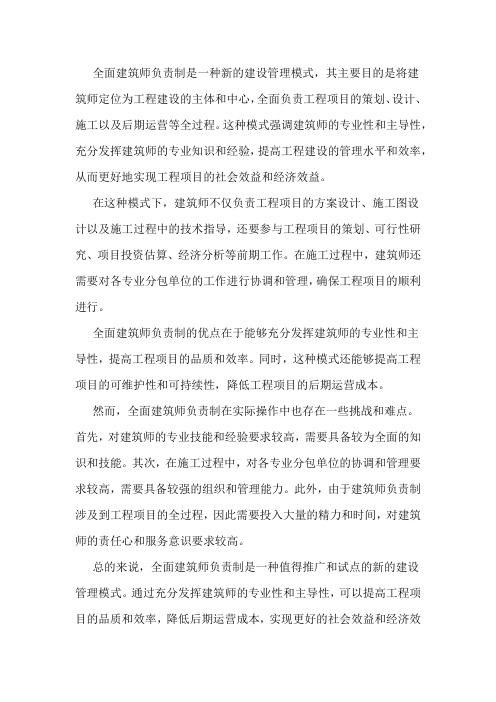 全面建筑师负责制是一种新的建设管理模式，其主要目的是将建筑师定位为工程建设的主体和中心，全面负责工程项目的策划、设计、施工以及后期运营等全过程。这种模式强调建筑师的专业性和主导性，充分发挥建筑师的专业知识和经验，提高工程建设的管理水平和效率，从而更好地实现工程项目的社会效益和经济效益。

在这种模式下，建筑师不仅负责工程项目的方案设计、施工图设计以及施工过程中的技术指导，还要参与工程项目的策划、可行性研究、项目投资估算、经济分析等前期工作。在施工过程中，建筑师还需要对各专业分包单位的工作进行协调和管理，确保工程项目的顺利进行。

全面建筑师负责制的优点在于能够充分发挥建筑师的专业性和主导性，提高工程项目的品质和效率。同时，这种模式还能够提高工程项目的可维护性和可持续性，降低工程项目的后期运营成本。

然而，全面建筑师负责制在实际操作中也存在一些挑战和难点。首先，对建筑师的专业技能和经验要求较高，需要具备较为全面的知识和技能。其次，在施工过程中，对各专业分包单位的协调和管理要求较高，需要具备较强的组织和管理能力。此外，由于建筑师负责制涉及到工程项目的全过程，因此需要投入大量的精力和时间，对建筑师的责任心和服务意识要求较高。

总的来说，全面建筑师负责制是一种值得推广和试点的新的建设管理模式。通过充分发挥建筑师的专业性和主导性，可以提高工程项目的品质和效率，降低后期运营成本，实现更好的社会效益和经济效